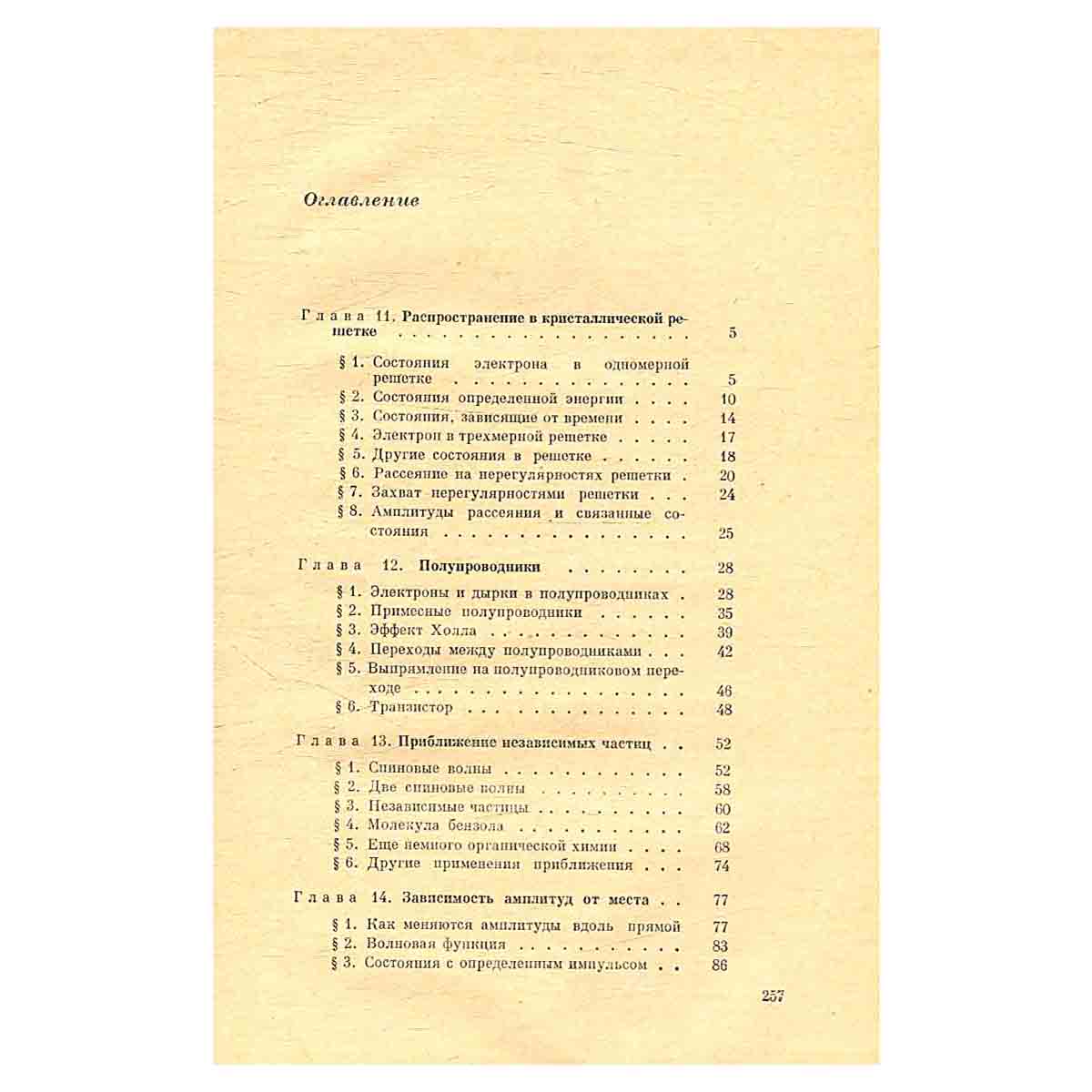 Оглавление

Глава 11. Распространение в кристаллической решетке 5

§ 1. Состояния электрона в одномерной решетке 5
§ 2. Состояния определенной энергии 10
§ 3. Состояния, зависящие от времени 14
§ 4. Электрон в трехмерной решетке 17
§ 5. Другие состояния в решетке 18
§ 6. Рассеяние на нерегулярностях решетки 20
§ 7. Захват нерегулярностями решетки 24
§ 8. Амплитуды рассеяния и связанные состояния 25

Глава 12. Полупроводники 28

§ 1. Электроны и дырки в полупроводниках 28
§ 2. Примесные полупроводники 35
§ 3. Эффект Холла 39
§ 4. Переходы между полупроводниками 42
§ 5. Выпрямление на полупроводниковом переходе 46
§ 6. Транзистор 48

Глава 13. Приближение независимых частиц 52

§ 1. Спиновые волны 52
§ 2. Две спиновые волны 58
§ 3. Независимые частицы 60
§ 4. Молекула бензола 62
§ 5. Еще немного органической химии 68
§ 6. Другие применения приближения 74

Глава 14. Зависимость амплитуд от места 77

§ 1. Как меняются амплитуды вдоль прямой 77
§ 2. Волновая функция 83
§ 3. Состояния с определенным импульсом 86

257